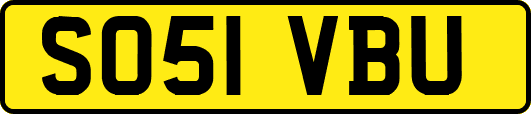 SO51 VBU